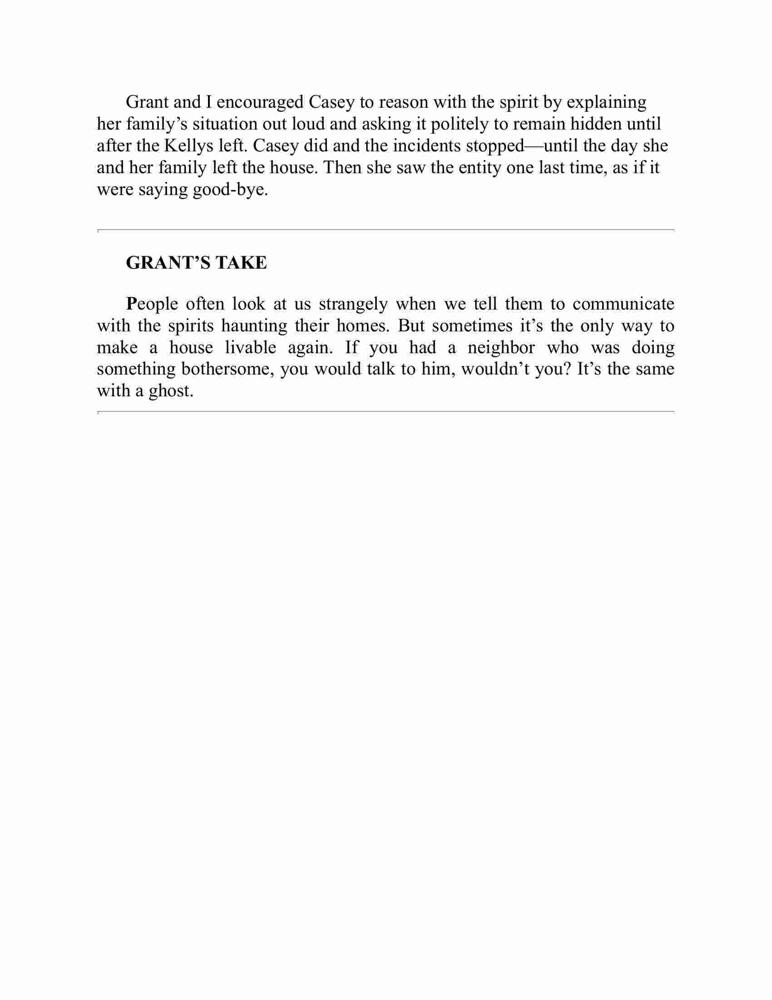 Grant and I encouraged Casey to reason with the spirit by explaining her family’s situation out loud and asking it politely to remain hidden until after the Kellys left. Casey did and the incidents stopped—until the day she and her family left the house. Then she saw the entity one last time, as if it were saying good-bye.

GRANT’S TAKE

People often look at us strangely when we tell them to communicate with the spirits haunting their homes. But sometimes it’s the only way to make a house livable again. If you had a neighbor who was doing something bothersome, you would talk to him, wouldn’t you? It’s the same with a ghost.